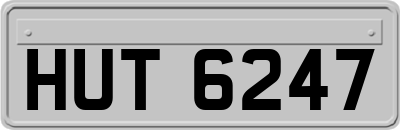 HUT 6247